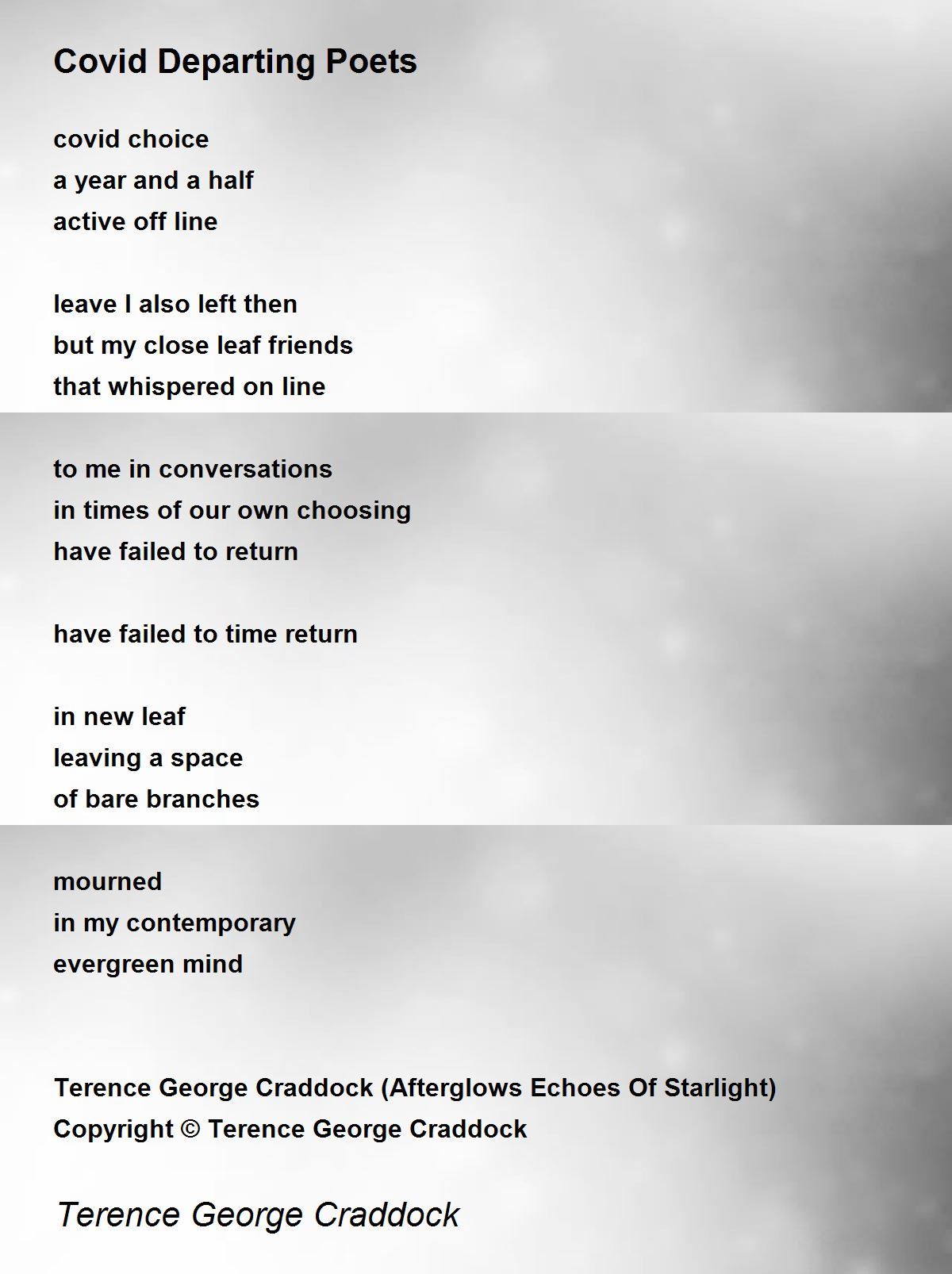 Covid Departing Poets

covid choice
a year and a half
active off line

leave I also left then
but my close leaf friends
that whispered on line

to me in conversations
in times of our own choosing
have failed to return

have failed to time return

in new leaf
leaving a space
of bare branches

mourned
in my contemporary
evergreen mind

Terence George Craddock (Afterglows Echoes Of Starlight)
Copyright © Terence George Craddock

Terence George Craddock